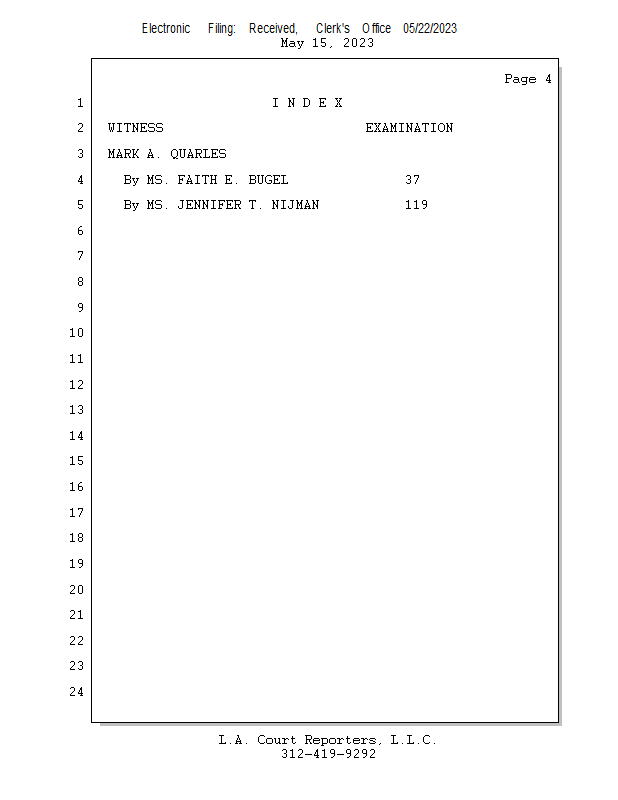 Electronic Filing: Received, Clerk's Office 05/22/2023
May 15, 2023

Page 4

1 I N D E X

2 WITNESS EXAMINATION

3 MARK A. QUARLES

4 By MS. FAITH E. BUGEL 37

5 By MS. JENNIFER T. NIJMAN 119

6

7

8

9

10

11

12

13

14

15

16

17

18

19

20

21

22

23

24

L.A. Court Reporters, L.L.C.
312-419-9292